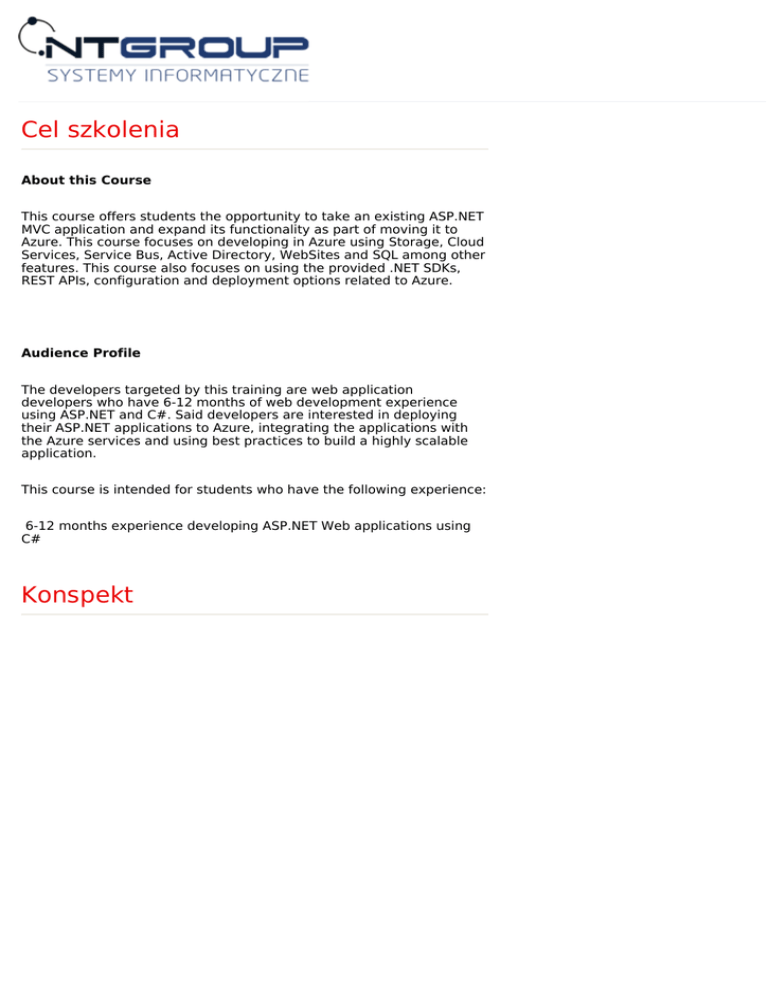 NTGROUP
SYSTEMY INFORMATYCZNE

Cel szkolenia

About this Course

This course offers students the opportunity to take an existing ASP.NET MVC application and expand its functionality as part of moving it to Azure. This course focuses on developing in Azure using Storage, Cloud Services, Service Bus, Active Directory, WebSites and SQL among other features. This course also focuses on using the provided .NET SDKs, REST APIs, configuration and deployment options related to Azure.

Audience Profile

The developers targeted by this training are web application developers who have 6-12 months of web development experience using ASP.NET and C#. Said developers are interested in deploying their ASP.NET applications to Azure, integrating the applications with the Azure services and using best practices to build a highly scalable application.

This course is intended for students who have the following experience:

6-12 months experience developing ASP.NET Web applications using C#

Konspekt